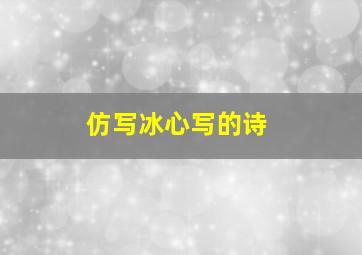 仿写冰心写的诗